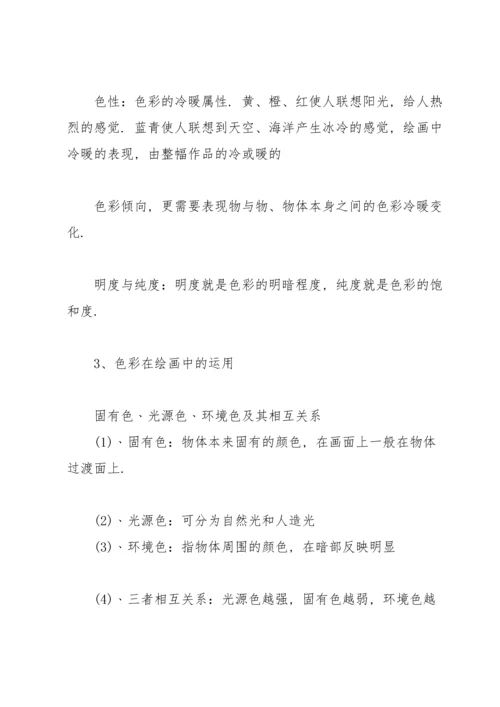 色性：色彩的冷暖属性．黄、橙、红使人联想阳光，给人热烈的感觉．蓝青使人联想到天空、海洋产生冰冷的感觉，绘画中冷暖的表现，由整幅作品的冷或暖的

色彩倾向，更需要表现物与物、物体本身之间的色彩冷暖变化．

明度与纯度：明度就是色彩的明暗程度，纯度就是色彩的饱和度．

3、色彩在绘画中的运用

固有色、光源色、环境色及其相互关系
(1)、固有色：物体本来固有的颜色，在画面上一般在物体过渡面上．

(2)、光源色：可分为自然光和人造光
(3)、环境色：指物体周围的颜色，在暗部反映明显

(4)、三者相互关系：光源色越强，固有色越弱，环境色越